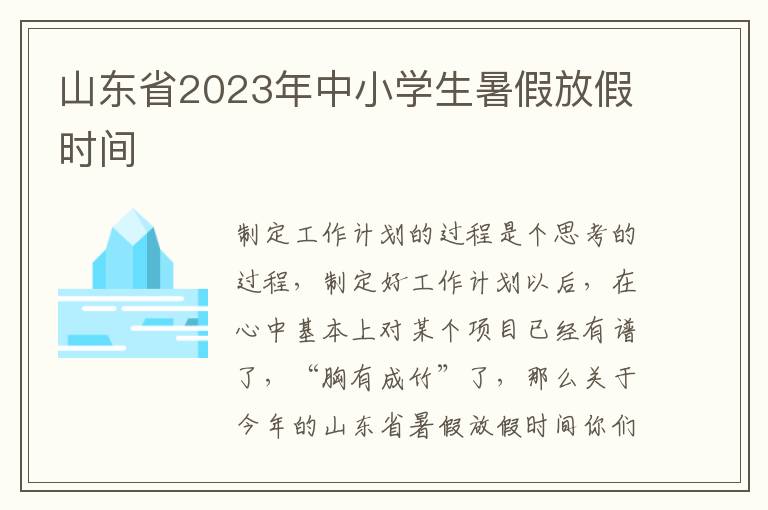 山东省2023年中小学生暑假放假时间

制定工作计划的过程是个思考的过程，制定好工作计划以后，在心中基本上对某个项目已经有谱了，“胸有成竹”了，那么关于今年的山东省暑假放假时间你们